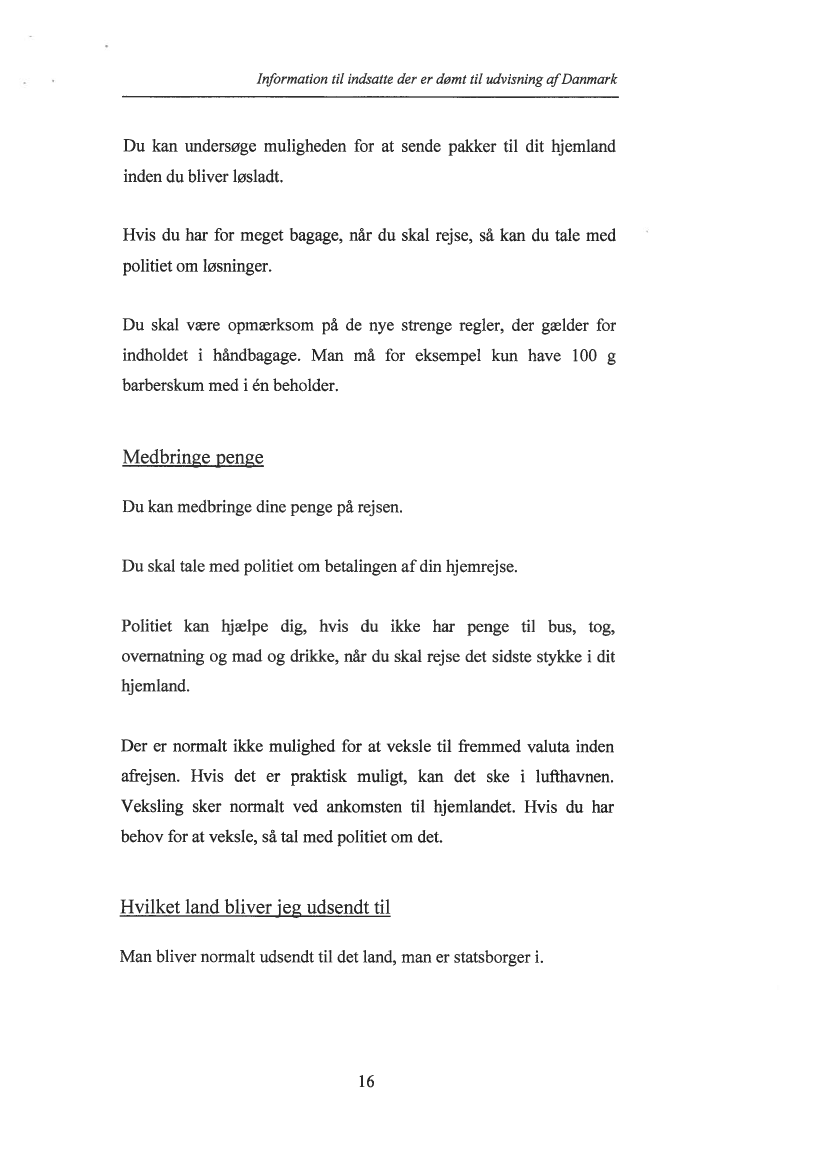 Information til indsatte der er dømt til udvisning af Danmark

Du kan undersøge muligheden for at sende pakker til dit hjemland inden du bliver løsladt.

Hvis du har for meget bagage, når du skal rejse, så kan du tale med politiet om løsninger.

Du skal være opmærksom på de nye strenge regler, der gælder for indholdet i håndbagage. Man må for eksempel kun have 100 g barberskum med i én beholder.

Medbringe penge

Du kan medbringe dine penge på rejsen.

Du skal tale med politiet om betalingen af din hjemrejse.

Politiet kan hjælpe dig, hvis du ikke har penge til bus, tog, overnatning og mad og drikke, når du skal rejse det sidste stykke i dit hjemland.

Der er normalt ikke mulighed for at veksle til fremmed valuta inden afrejsen. Hvis det er praktisk muligt, kan det ske i lufthavnen. Veksling sker normalt ved ankomsten til hjemlandet. Hvis du har behov for at veksle, så tal med politiet om det.

Hvilket land bliver jeg udsendt til

Man bliver normalt udsendt til det land, man er statsborger i.

16